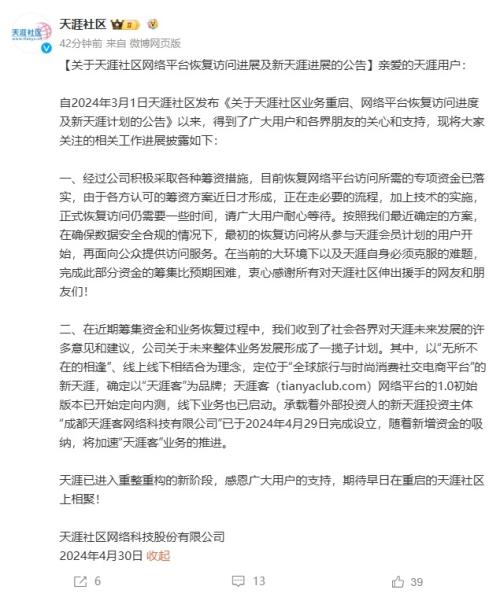 天涯社区

天涯社区

42分钟前 来自 微博网页版

【关于天涯社区网络平台恢复访问进展及新天涯进展的公告】亲爱的天涯用户：

自2024年3月1日天涯社区发布《关于天涯社区业务重启、网络平台恢复访问进度及新天涯计划的公告》以来，得到了广大用户和各界朋友的关心和支持，现将大家关注的相关工作进展披露如下：

一、经过公司积极采取各种筹资措施，目前恢复网络平台访问所需的专项资金已落实，由于各方认可的筹资方案近日才形成，正在走必要的流程，加上技术的实施，正式恢复访问仍需要一些时间，请广大用户耐心等待。按照我们最近确定的方案，在确保数据安全合规的情况下，最初的恢复访问将从参与天涯会员计划的用户开始，再面向公众提供访问服务。在当前的大环境下以及天涯自身必须克服的难题，完成此部分资金的筹集比预期困难，衷心感谢所有对天涯社区伸出援手的网友和朋友们！

二、在近期筹集资金和业务恢复过程中，我们收到了社会各界对天涯未来发展的许多意见和建议，公司关于未来整体业务发展形成了一揽子计划。其中，以“无所不在的相逢”、线上线下相结合为理念，定位于“全球旅行与时尚消费社交电商平台”的新天涯，确定以“天涯客”为品牌；天涯客（tianyaclub.com）网络平台的1.0初始版本已开始定向内测，线下业务也已启动。承载着外部投资人的新天涯投资主体“成都天涯客网络科技有限公司”已于2024年4月29日完成设立，随着新增资金的吸纳，将加速“天涯客”业务的推进。

天涯已进入重整重构的新阶段，感恩广大用户的支持，期待早日在重启的天涯社区上相聚！

天涯社区网络科技股份有限公司
2024年4月30日 收起

6 13 39